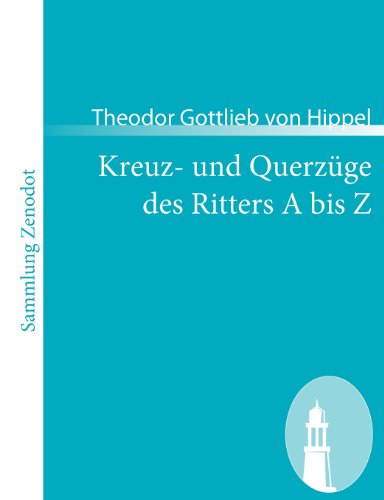 Sammlung Zenodot

Theodor Gottlieb von Hippel

Kreuz- und Querzüge des Ritters A bis Z